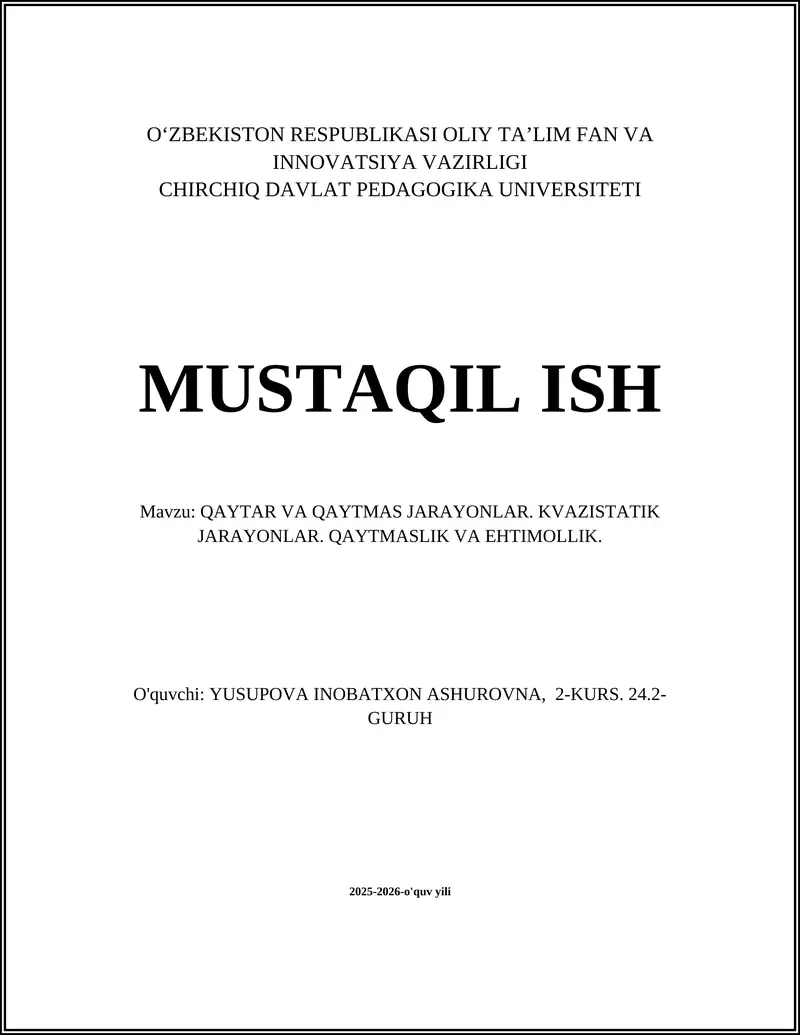 O‘ZBEKISTON RESPUBLIKASI OLIY TA’LIM FAN VA INNOVATSIYA VAZIRLIGI
CHIRCHIQ DAVLAT PEDAGOGIKA UNIVERSITETI

MUSTAQIL ISH

Mavzu: QAYTAR VA QAYTMAS JARAYONLAR. KVAZISTATIK JARAYONLAR. QAYTMASLIK VA EHTIMOLLIK.

O'quvchi: YUSUPOVA INOBATXON ASHUROVNA, 2-KURS. 24.2-GURUH

2025-2026-o'quv yili